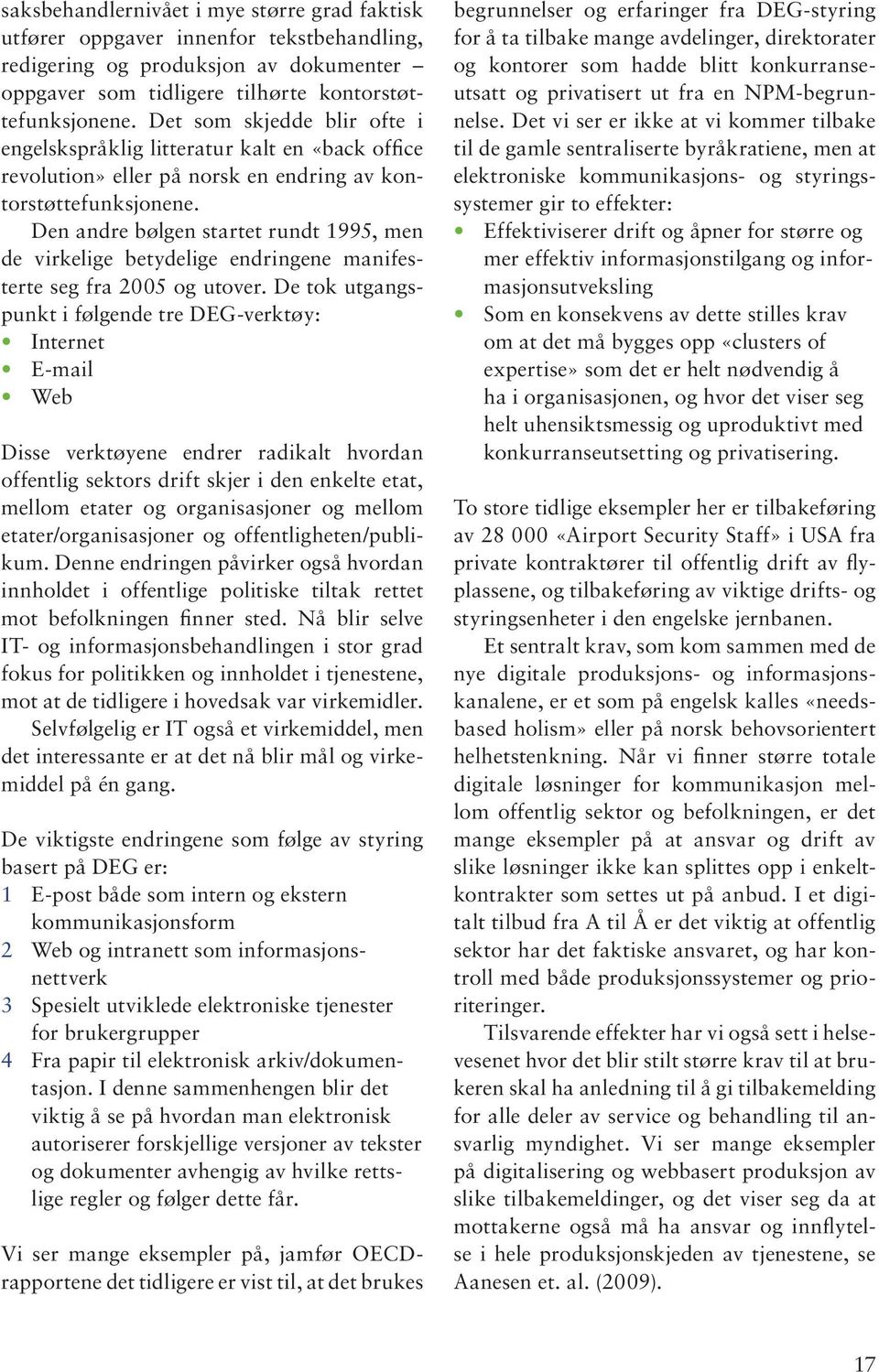 saksbehandlernivået i mye større grad faktisk utfører oppgaver innenfor tekstbehandling, redigering og produksjon av dokumenter – oppgaver som tidligere tilhørte kontorstøttefunksjonene. Det som skjedde blir ofte i engelskspråklig litteratur kalt en «back office revolution» eller på norsk en endring av kontorstøttefunksjonene.

Den andre bølgen startet rundt 1995, men de virkelige betydelige endringene manifesterte seg fra 2005 og utover. De tok utgangspunkt i følgende tre DEG-verktøy:
• Internet
• E-mail
• Web

Disse verktøyene endrer radikalt hvordan offentlig sektors drift skjer i den enkelte etat, mellom etater og organisasjoner og mellom etater/organisasjoner og offentligheten/publikum. Denne endringen påvirker også hvordan innholdet i offentlige politiske tiltak rettet mot befolkningen finner sted. Nå blir selve IT- og informasjonsbehandlingen i stor grad fokus for politikken og innholdet i tjenestene, mot at de tidligere i hovedsak var virkemidler.

Selvfølgelig er IT også et virkemiddel, men det interessante er at det nå blir mål og virkemiddel på én gang.

De viktigste endringene som følge av styring basert på DEG er:
1 E-post både som intern og ekstern kommunikasjonsform
2 Web og intranett som informasjonsnettverk
3 Spesielt utviklede elektroniske tjenester for brukergrupper
4 Fra papir til elektronisk arkiv/dokumentasjon. I denne sammenhengen blir det viktig å se på hvordan man elektronisk autoriserer forskjellige versjoner av tekster og dokumenter avhengig av hvilke rettslige regler og følger dette får.

Vi ser mange eksempler på, jamfør OECD-rapportene det tidligere er vist til, at det brukes begrunnelser og erfaringer fra DEG-styring for å ta tilbake mange avdelinger, direktorater og kontorer som hadde blitt konkurranseutsatt og privatisert ut fra en NPM-begrunnelse. Det vi ser er ikke at vi kommer tilbake til de gamle sentraliserte byråkratiene, men at elektroniske kommunikasjons- og styringssystemer gir to effekter:
• Effektiviserer drift og åpner for større og mer effektiv informasjonstilgang og informasjonsutveksling
• Som en konsekvens av dette stilles krav om at det må bygges opp «clusters of expertise» som det er helt nødvendig å ha i organisasjonen, og hvor det viser seg helt uhensiktsmessig og uproduktivt med konkurranseutsetting og privatisering.

To store tidlige eksempler her er tilbakeføring av 28 000 «Airport Security Staff» i USA fra private kontraktører til offentlig drift av flyplassene, og tilbakeføring av viktige drifts- og styringsenheter i den engelske jernbanen.

Et sentralt krav, som kom sammen med de nye digitale produksjons- og informasjonskanalene, er et som på engelsk kalles «needs-based holism» eller på norsk behovsorientert helhetstenkning. Når vi finner større totale digitale løsninger for kommunikasjon mellom offentlig sektor og befolkningen, er det mange eksempler på at ansvar og drift av slike løsninger ikke kan splittes opp i enkeltkontrakter som settes ut på anbud. I et digitalt tilbud fra A til Å er det viktig at offentlig sektor har det faktiske ansvaret, og har kontroll med både produksjonssystemer og prioriteringer.

Tilsvarende effekter har vi også sett i helsevesenet hvor det blir stilt større krav til at brukeren skal ha anledning til å gi tilbakemelding for alle deler av service og behandling til ansvarlig myndighet. Vi ser mange eksempler på digitalisering og webbasert produksjon av slike tilbakemeldinger, og det viser seg da at mottakerne også må ha ansvar og innflytelse i hele produksjonskjeden av tjenestene, se Aanesen et. al. (2009).

17